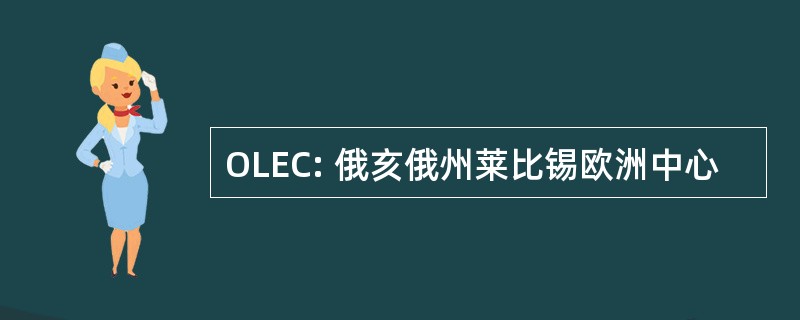 OLEC: 俄亥俄州莱比锡欧洲中心